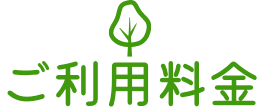 ご利用料金